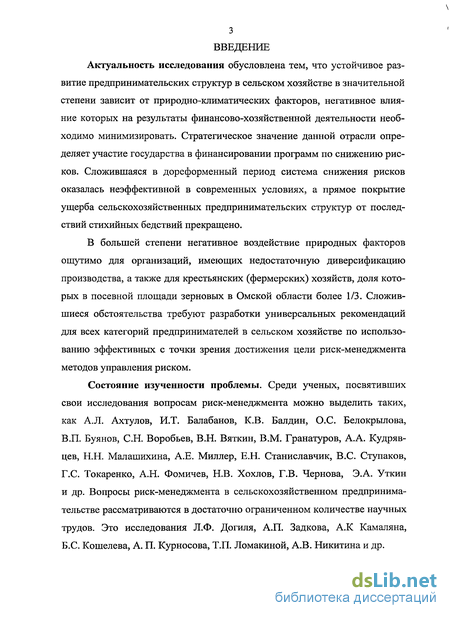 3

ВВЕДЕНИЕ

Актуальность исследования обусловлена тем, что устойчивое развитие предпринимательских структур в сельском хозяйстве в значительной степени зависит от природно-климатических факторов, негативное влияние которых на результаты финансово-хозяйственной деятельности необходимо минимизировать. Стратегическое значение данной отрасли определяет участие государства в финансировании программ по снижению рисков. Сложившаяся в дореформенный период система снижения рисков оказалась неэффективной в современных условиях, а прямое покрытие ущерба сельскохозяйственных предпринимательских структур от последствий стихийных бедствий прекращено.

В большей степени негативное воздействие природных факторов ощутимо для организаций, имеющих недостаточную диверсификацию производства, а также для крестьянских (фермерских) хозяйств, доля которых в посевной площади зерновых в Омской области более 1/3. Сложившиеся обстоятельства требуют разработки универсальных рекомендаций для всех категорий предпринимателей в сельском хозяйстве по использованию эффективных с точки зрения достижения цели риск-менеджмента методов управления риском.

Состояние изученности проблемы. Среди ученых, посвятивших свои исследования вопросам риск-менеджмента можно выделить таких, как А.Л. Ахтулов, И.Т. Балабанов, К.В. Балдин, О.С. Белокрылова, В.П. Буянов, С.Н. Воробьев, В.Н. Вяткин, В.М. Гранатуров, А.А. Кудрявцев, Н.Н. Малашихина, А.Е. Миллер, Е.Н. Станиславчик, В.С. Ступаков, Г.С. Токаренко, А.Н. Фомичев, Н.В. Хохлов, Г.В. Чернова, Э.А. Уткин и др. Вопросы риск-менеджмента в сельскохозяйственном предпринимательстве рассматриваются в достаточно ограниченном количестве научных трудов. Это исследования Л.Ф. Догиля, А.П. Задкова, А.К Камаляна, Б.С. Кошелева, А. П. Курносова, Т.П. Ломакиной, А.В. Никитина и др.

dsLib.net
библиотека диссертаций